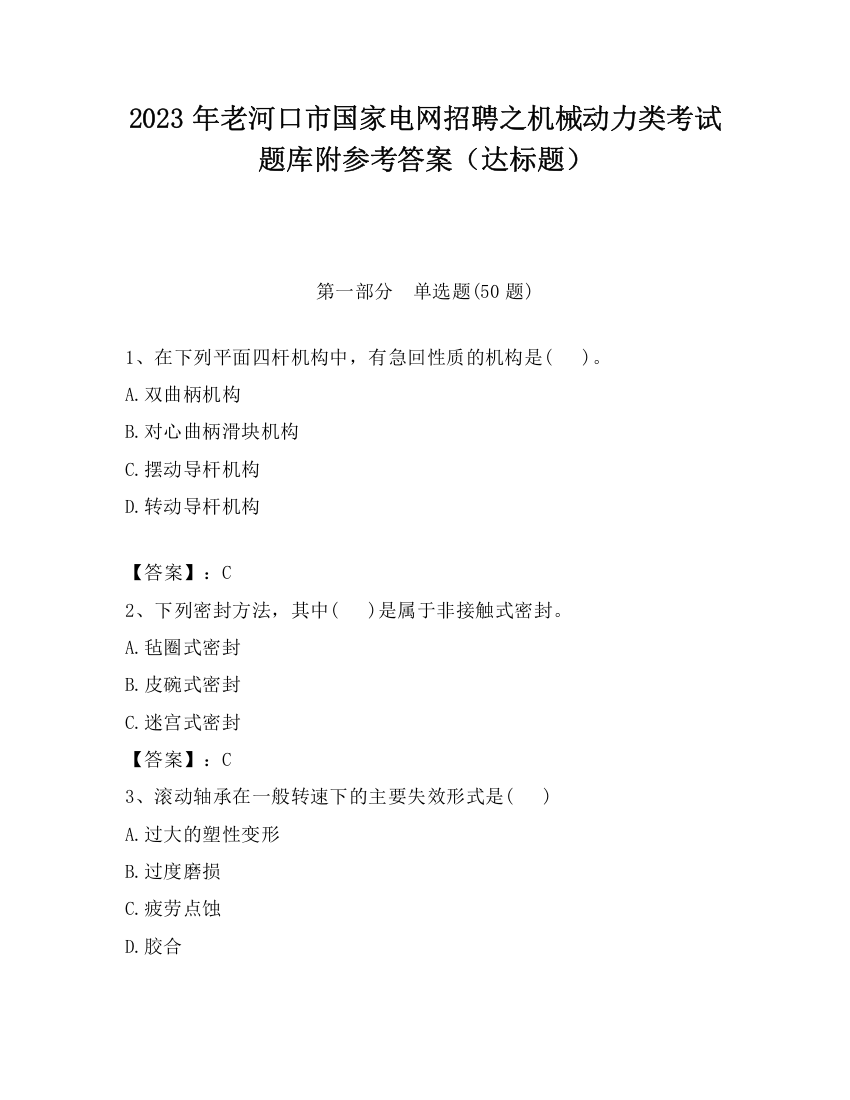 2023 年老河口市国家电网招聘之机械动力类考试题库附参考答案（达标题）

第一部分　单选题(50 题)

1、在下列平面四杆机构中，有急回性质的机构是(　　)。

A.双曲柄机构

B.对心曲柄滑块机构

C.摆动导杆机构

D.转动导杆机构

【答案】：C

2、下列密封方法，其中(　　)是属于非接触式密封。

A.毡圈式密封

B.皮碗式密封

C.迷宫式密封

【答案】：C

3、滚动轴承在一般转速下的主要失效形式是(　　)

A.过大的塑性变形

B.过度磨损

C.疲劳点蚀

D.胶合